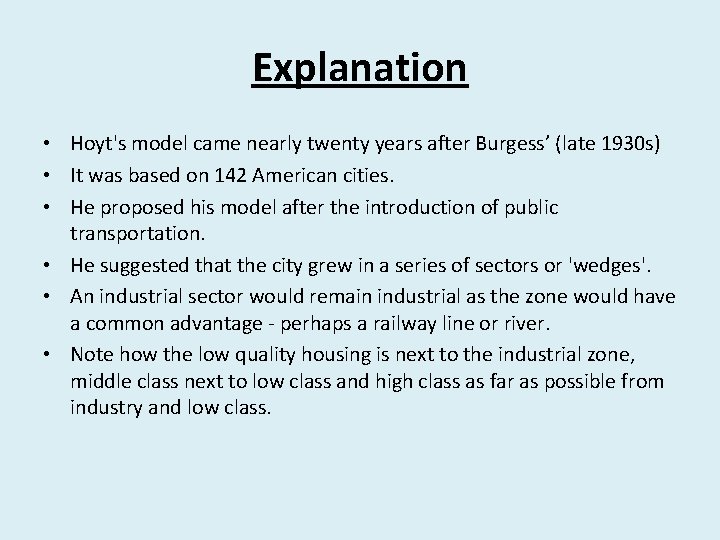 Explanation

• Hoyt's model came nearly twenty years after Burgess' (late 1930s)
• It was based on 142 American cities.
• He proposed his model after the introduction of public transportation.
• He suggested that the city grew in a series of sectors or 'wedges'.
• An industrial sector would remain industrial as the zone would have a common advantage - perhaps a railway line or river.
• Note how the low quality housing is next to the industrial zone, middle class next to low class and high class as far as possible from industry and low class.